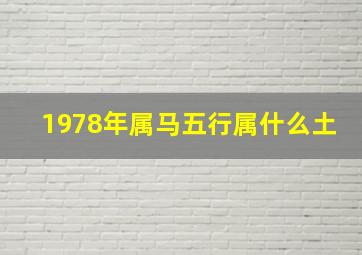 1978年属马五行属什么土